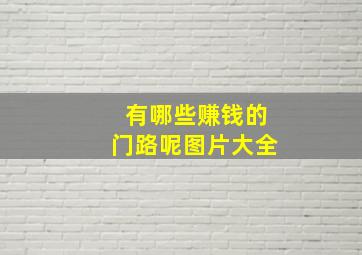 有哪些赚钱的
门路呢图片大全